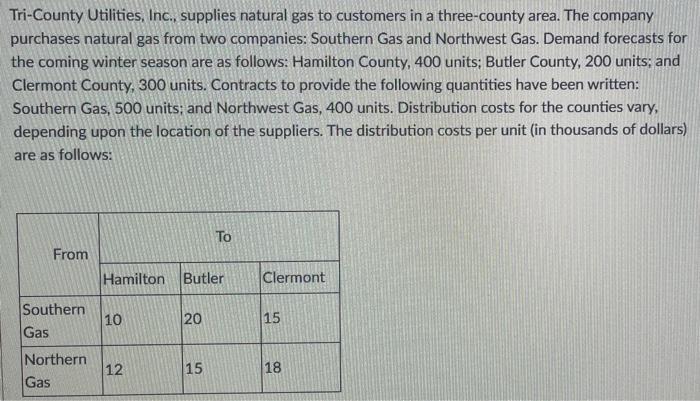 Tri-County Utilities, Inc., supplies natural gas to customers in a three-county area. The company purchases natural gas from two companies: Southern Gas and Northwest Gas. Demand forecasts for the coming winter season are as follows: Hamilton County, 400 units; Butler County, 200 units; and Clermont County, 300 units. Contracts to provide the following quantities have been written: Southern Gas, 500 units; and Northwest Gas, 400 units. Distribution costs for the counties vary, depending upon the location of the suppliers. The distribution costs per unit (in thousands of dollars) are as follows:

| From | To | | |
|---|---|---|---|
| | Hamilton | Butler | Clermont |
| Southern Gas | 10 | 20 | 15 |
| Northern Gas | 12 | 15 | 18 |